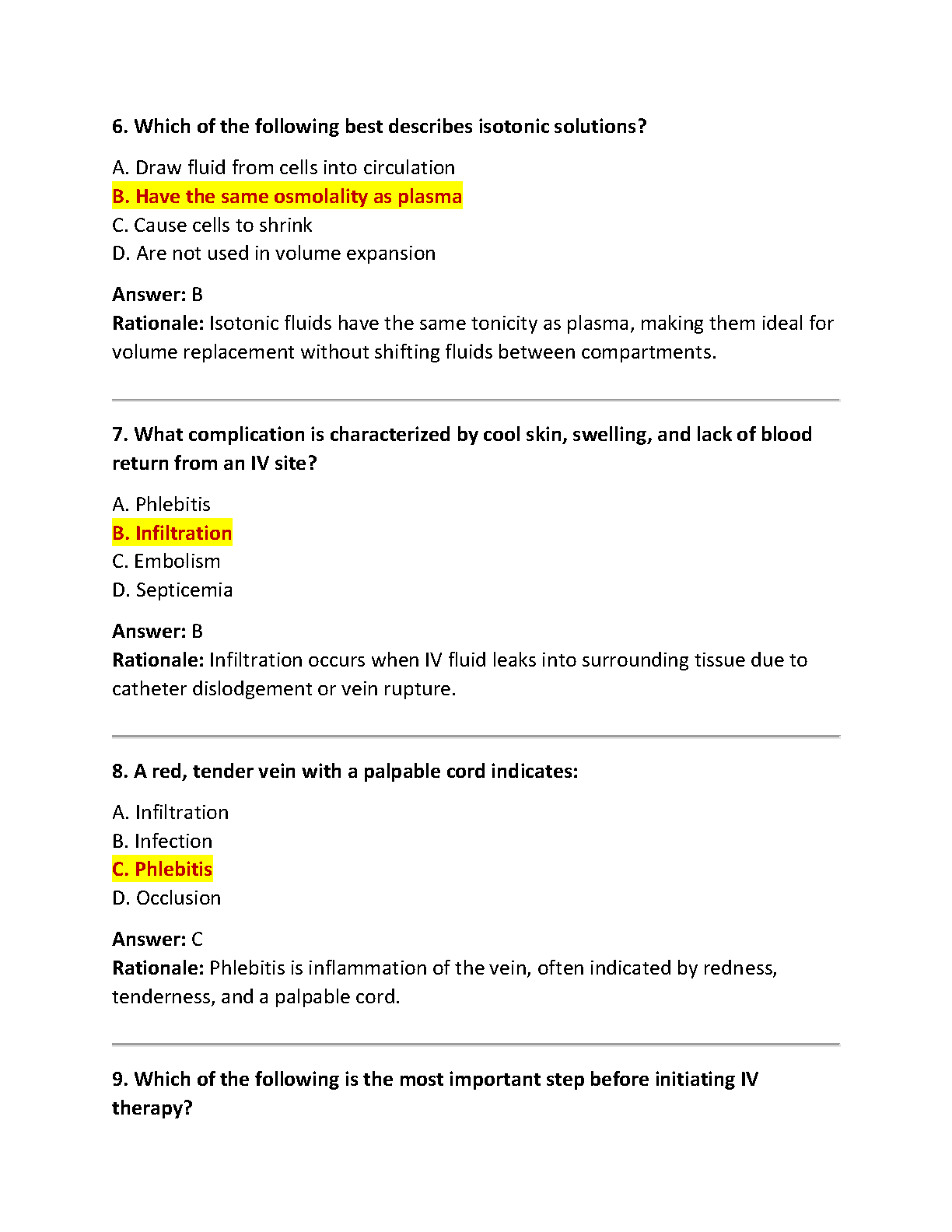 6. Which of the following best describes isotonic solutions?

A. Draw fluid from cells into circulation
B. Have the same osmolality as plasma
C. Cause cells to shrink
D. Are not used in volume expansion

Answer: B
Rationale: Isotonic fluids have the same tonicity as plasma, making them ideal for volume replacement without shifting fluids between compartments.

7. What complication is characterized by cool skin, swelling, and lack of blood return from an IV site?

A. Phlebitis
B. Infiltration
C. Embolism
D. Septicemia

Answer: B
Rationale: Infiltration occurs when IV fluid leaks into surrounding tissue due to catheter dislodgement or vein rupture.

8. A red, tender vein with a palpable cord indicates:

A. Infiltration
B. Infection
C. Phlebitis
D. Occlusion

Answer: C
Rationale: Phlebitis is inflammation of the vein, often indicated by redness, tenderness, and a palpable cord.

9. Which of the following is the most important step before initiating IV therapy?